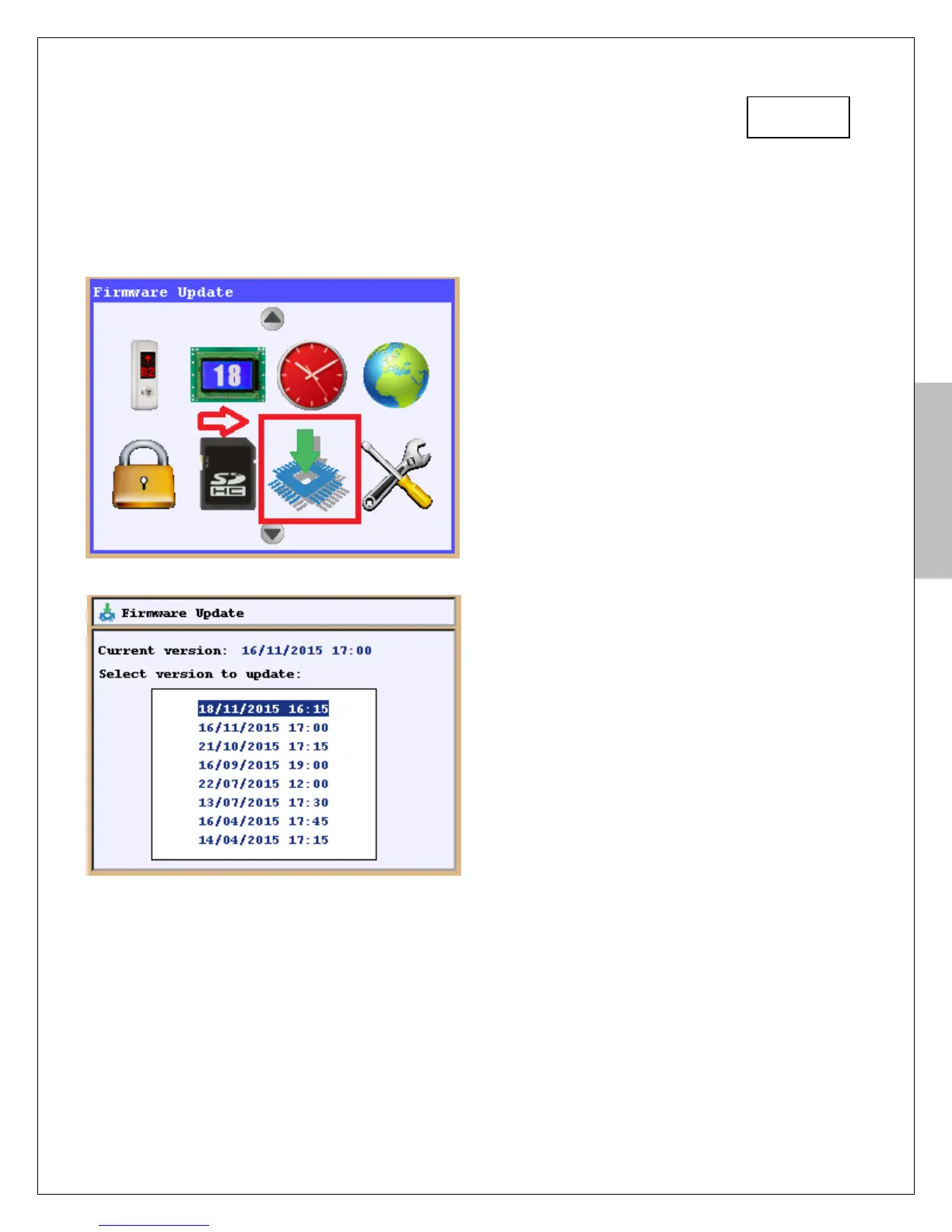 Firmware Update

18

Firmware Update

Current version: 16/11/2015 17:00

Select version to update:

18/11/2015 16:15
16/11/2015 17:00
21/10/2015 17:15
16/09/2015 19:00
22/07/2015 12:00
13/07/2015 17:30
16/04/2015 17:45
14/04/2015 17:15